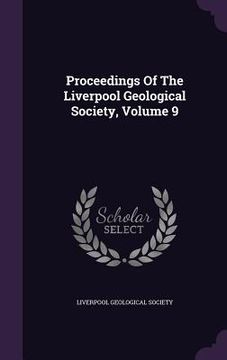 Proceedings Of The Liverpool Geological Society, Volume 9

Scholar
SELECT

LIVERPOOL GEOLOGICAL SOCIETY